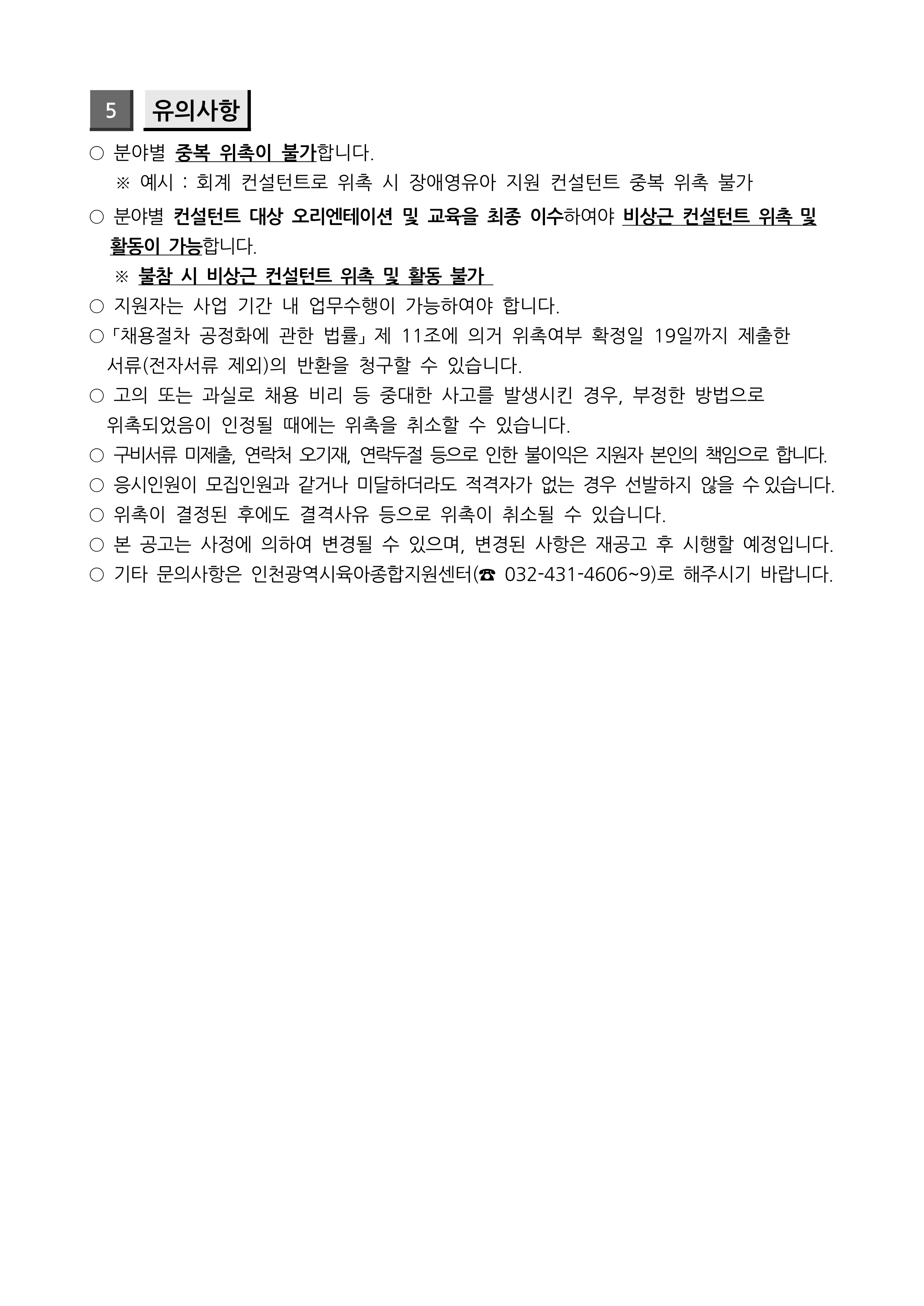 5 유의사항

○ 분야별 중복 위촉이 불가합니다.

※ 예시 : 회계 컨설턴트로 위촉 시 장애영유아 지원 컨설턴트 중복 위촉 불가

○ 분야별 컨설턴트 대상 오리엔테이션 및 교육을 최종 이수하여야 비상근 컨설턴트 위촉 및 활동이 가능합니다.

※ 불참 시 비상근 컨설턴트 위촉 및 활동 불가

○ 지원자는 사업 기간 내 업무수행이 가능하여야 합니다.

○ 「채용절차 공정화에 관한 법률」 제 11조에 의거 위촉여부 확정일 19일까지 제출한 서류(전자서류 제외)의 반환을 청구할 수 있습니다.

○ 고의 또는 과실로 채용 비리 등 중대한 사고를 발생시킨 경우, 부정한 방법으로 위촉되었음이 인정될 때에는 위촉을 취소할 수 있습니다.

○ 구비서류 미제출, 연락처 오기재, 연락두절 등으로 인한 불이익은 지원자 본인의 책임으로 합니다.

○ 응시인원이 모집인원과 같거나 미달하더라도 적격자가 없는 경우 선발하지 않을 수 있습니다.

○ 위촉이 결정된 후에도 결격사유 등으로 위촉이 취소될 수 있습니다.

○ 본 공고는 사정에 의하여 변경될 수 있으며, 변경된 사항은 재공고 후 시행할 예정입니다.

○ 기타 문의사항은 인천광역시육아종합지원센터(☎ 032-431-4606~9)로 해주시기 바랍니다.